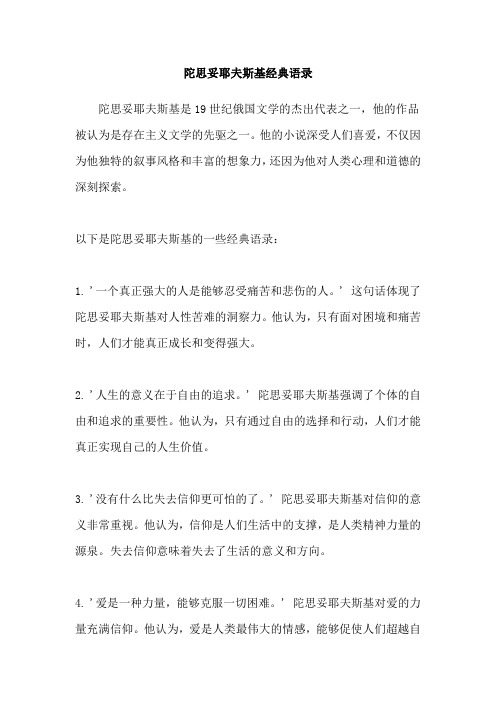 陀思妥耶夫斯基经典语录

陀思妥耶夫斯基是19世纪俄国文学的杰出代表之一，他的作品被认为是存在主义文学的先驱之一。他的小说深受人们喜爱，不仅因为他独特的叙事风格和丰富的想象力，还因为他对人类心理和道德的深刻探索。

以下是陀思妥耶夫斯基的一些经典语录：

1.'一个真正强大的人是能够忍受痛苦和悲伤的人。' 这句话体现了陀思妥耶夫斯基对人性苦难的洞察力。他认为，只有面对困境和痛苦时，人们才能真正成长和变得强大。

2.'人生的意义在于自由的追求。' 陀思妥耶夫斯基强调了个体的自由和追求的重要性。他认为，只有通过自由的选择和行动，人们才能真正实现自己的人生价值。

3.'没有什么比失去信仰更可怕的了。' 陀思妥耶夫斯基对信仰的意义非常重视。他认为，信仰是人们生活中的支撑，是人类精神力量的源泉。失去信仰意味着失去了生活的意义和方向。

4.'爱是一种力量，能够克服一切困难。' 陀思妥耶夫斯基对爱的力量充满信仰。他认为，爱是人类最伟大的情感，能够促使人们超越自